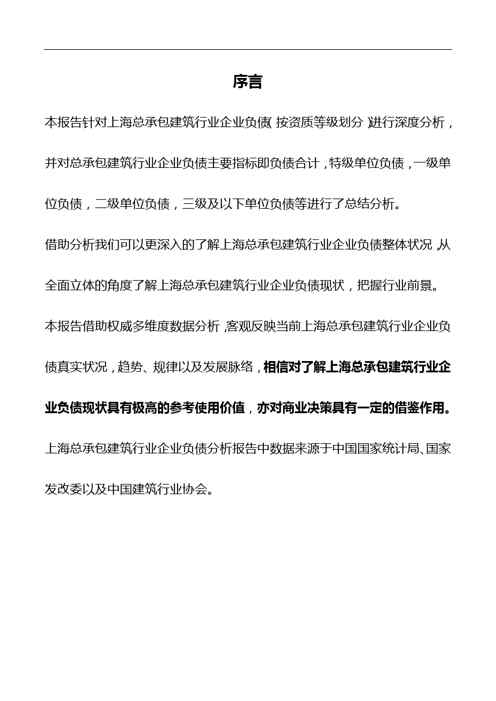 序言

本报告针对上海总承包建筑行业企业负债（按资质等级划分）进行深度分析，并对总承包建筑行业企业负债主要指标即负债合计，特级单位负债，一级单位负债，二级单位负债，三级及以下单位负债等进行了总结分析。

借助分析我们可以更深入的了解上海总承包建筑行业企业负债整体状况，从全面立体的角度了解上海总承包建筑行业企业负债现状，把握行业前景。

本报告借助权威多维度数据分析，客观反映当前上海总承包建筑行业企业负债真实状况，趋势、规律以及发展脉络，相信对了解上海总承包建筑行业企业负债现状具有极高的参考使用价值，亦对商业决策具有一定的借鉴作用。

上海总承包建筑行业企业负债分析报告中数据来源于中国国家统计局、国家发改委以及中国建筑行业协会。